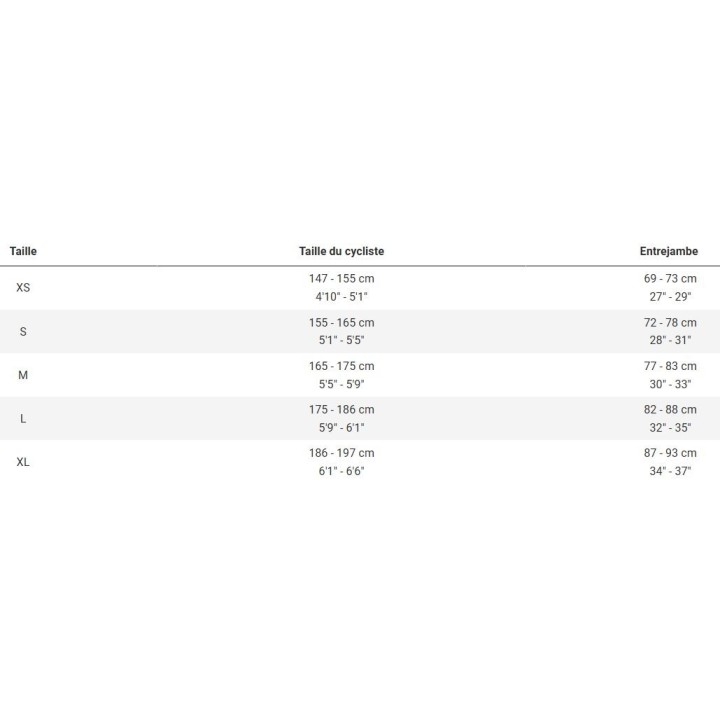 | Taille | Taille du cycliste | Entrejambe |
|---|---|---|
| XS | 147 - 155 cm 4'10" - 5'1" | 69 - 73 cm 27" - 29" |
| S | 155 - 165 cm 5'1" - 5'5" | 72 - 78 cm 28" - 31" |
| M | 165 - 175 cm 5'5" - 5'9" | 77 - 83 cm 30" - 33" |
| L | 175 - 186 cm 5'9" - 6'1" | 82 - 88 cm 32" - 35" |
| XL | 186 - 197 cm 6'1" - 6'6" | 87 - 93 cm 34" - 37" |